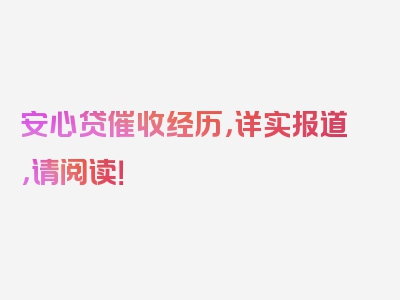 安心贷催收经历,详实报道,请阅读!